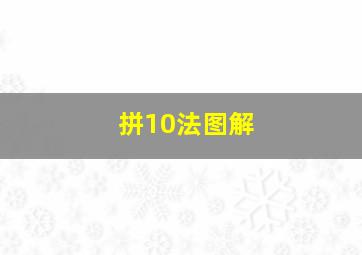 拼10法图解